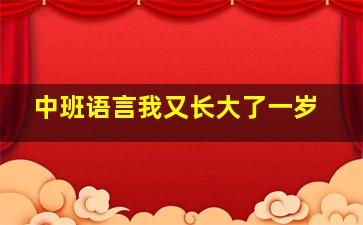 中班语言我又长大了一岁